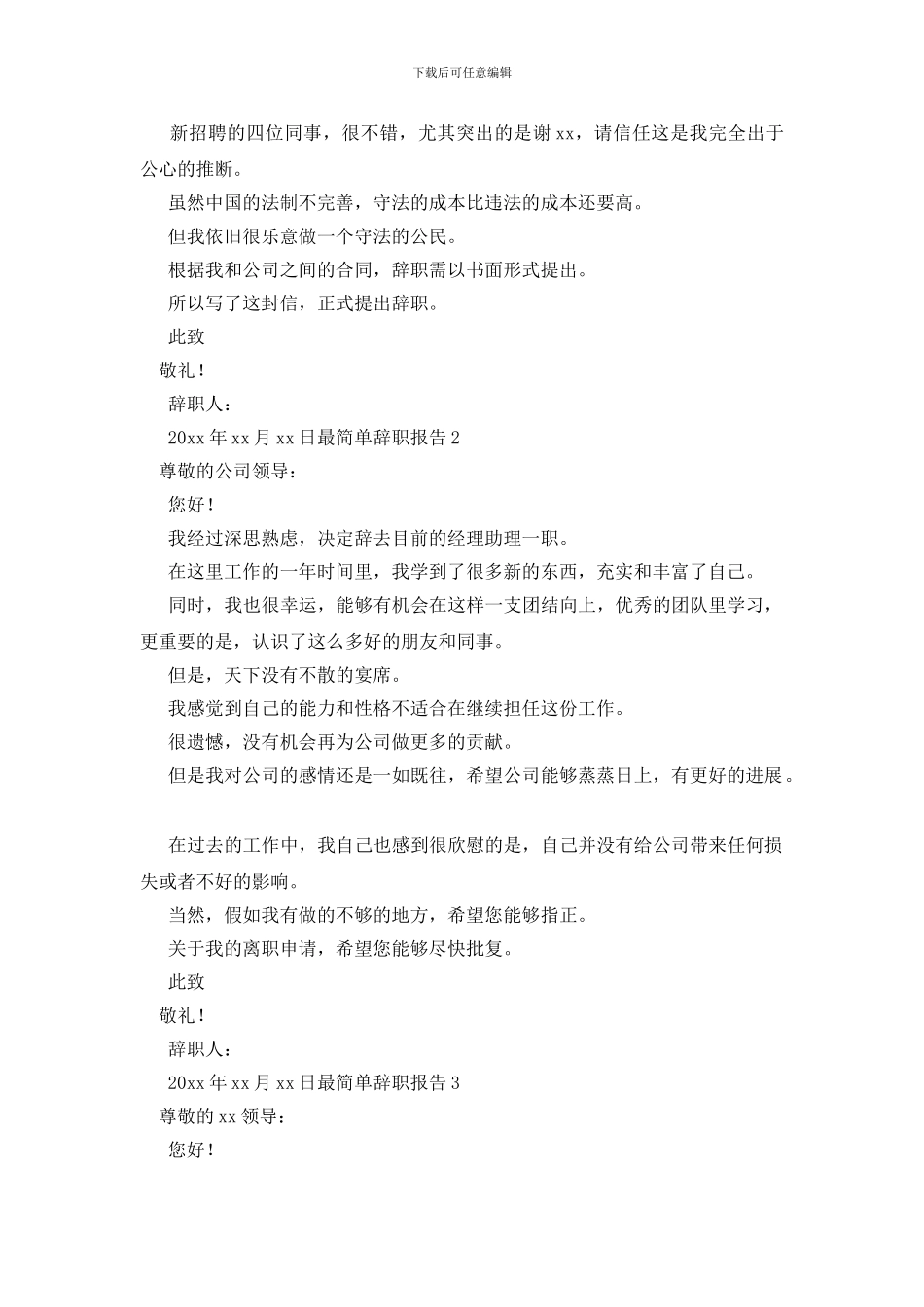 下载后可任意编辑

新招聘的四位同事，很不错，尤其突出的是谢 xx，请信任这是我完全出于公心的推断。

虽然中国的法制不完善，守法的成本比违法的成本还要高。

但我依旧很乐意做一个守法的公民。

根据我和公司之间的合同，辞职需以书面形式提出。

所以写了这封信，正式提出辞职。

此致

敬礼！

辞职人：

20xx 年 xx 月 xx 日最简单辞职报告 2

尊敬的公司领导：

您好！

我经过深思熟虑，决定辞去目前的经理助理一职。

在这里工作的一年时间里，我学到了很多新的东西，充实和丰富了自己。

同时，我也很幸运，能够有机会在这样一支团结向上，优秀的团队里学习，更重要的是，认识了这么多好的朋友和同事。

但是，天下没有不散的宴席。

我感觉到自己的能力和性格不适合在继续担任这份工作。

很遗憾，没有机会再为公司做更多的贡献。

但是我对公司的感情还是一如既往，希望公司能够蒸蒸日上，有更好的进展。

在过去的工作中，我自己也感到很欣慰的是，自己并没有给公司带来任何损失或者不好的影响。

当然，假如我有做的不够的地方，希望您能够指正。

关于我的离职申请，希望您能够尽快批复。

此致

敬礼！

辞职人：

20xx 年 xx 月 xx 日最简单辞职报告 3

尊敬的 xx 领导：

您好！